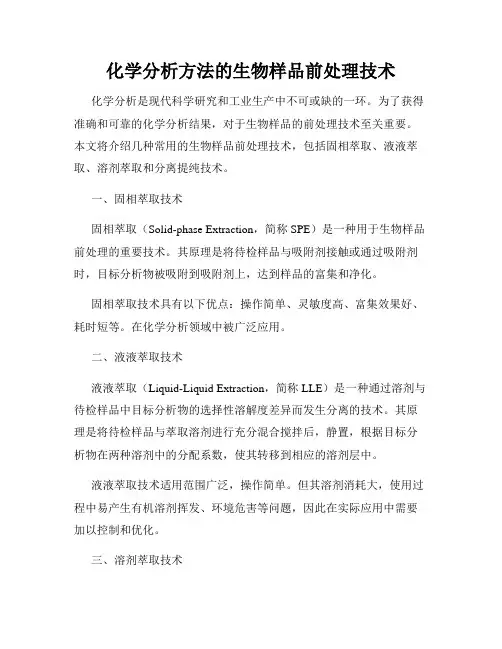 化学分析方法的生物样品前处理技术

化学分析是现代科学研究和工业生产中不可或缺的一环。为了获得准确和可靠的化学分析结果，对于生物样品的前处理技术至关重要。本文将介绍几种常用的生物样品前处理技术，包括固相萃取、液液萃取、溶剂萃取和分离提纯技术。

一、固相萃取技术

固相萃取（Solid-phase Extraction，简称 SPE）是一种用于生物样品前处理的重要技术。其原理是将待检样品与吸附剂接触或通过吸附剂时，目标分析物被吸附到吸附剂上，达到样品的富集和净化。

固相萃取技术具有以下优点：操作简单、灵敏度高、富集效果好、耗时短等。在化学分析领域中被广泛应用。

二、液液萃取技术

液液萃取（Liquid-Liquid Extraction，简称 LLE）是一种通过溶剂与待检样品中目标分析物的选择性溶解度差异而发生分离的技术。其原理是将待检样品与萃取溶剂进行充分混合搅拌后，静置，根据目标分析物在两种溶剂中的分配系数，使其转移到相应的溶剂层中。

液液萃取技术适用范围广泛，操作简单。但其溶剂消耗大，使用过程中易产生有机溶剂挥发、环境危害等问题，因此在实际应用中需要加以控制和优化。

三、溶剂萃取技术